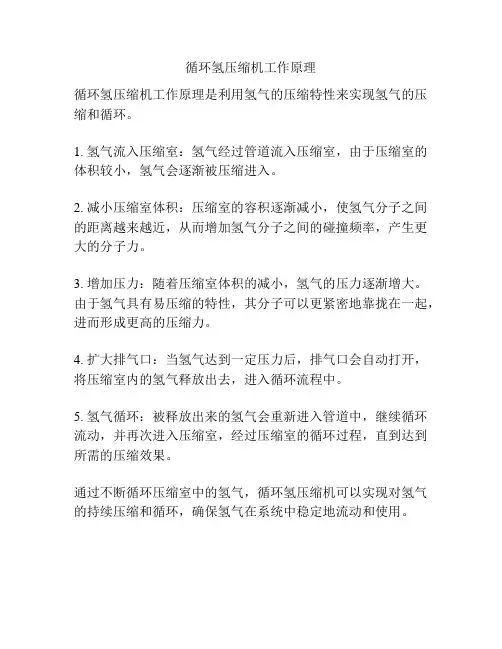 循环氢压缩机工作原理

循环氢压缩机工作原理是利用氢气的压缩特性来实现氢气的压缩和循环。

1. 氢气流入压缩室：氢气经过管道流入压缩室，由于压缩室的体积较小，氢气会逐渐被压缩进入。

2. 减小压缩室体积：压缩室的容积逐渐减小，使氢气分子之间的距离越来越近，从而增加氢气分子之间的碰撞频率，产生更大的分子力。

3. 增加压力：随着压缩室体积的减小，氢气的压力逐渐增大。由于氢气具有易压缩的特性，其分子可以更紧密地靠拢在一起，进而形成更高的压缩力。

4. 扩大排气口：当氢气达到一定压力后，排气口会自动打开，将压缩室内的氢气释放出去，进入循环流程中。

5. 氢气循环：被释放出来的氢气会重新进入管道中，继续循环流动，并再次进入压缩室，经过压缩室的循环过程，直到达到所需的压缩效果。

通过不断循环压缩室中的氢气，循环氢压缩机可以实现对氢气的持续压缩和循环，确保氢气在系统中稳定地流动和使用。